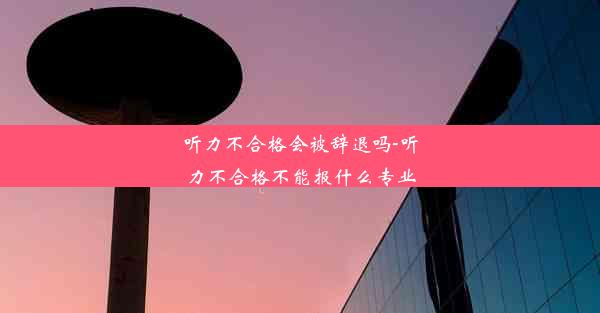 听力不合格会被辞退吗-听力不合格不能报什么专业